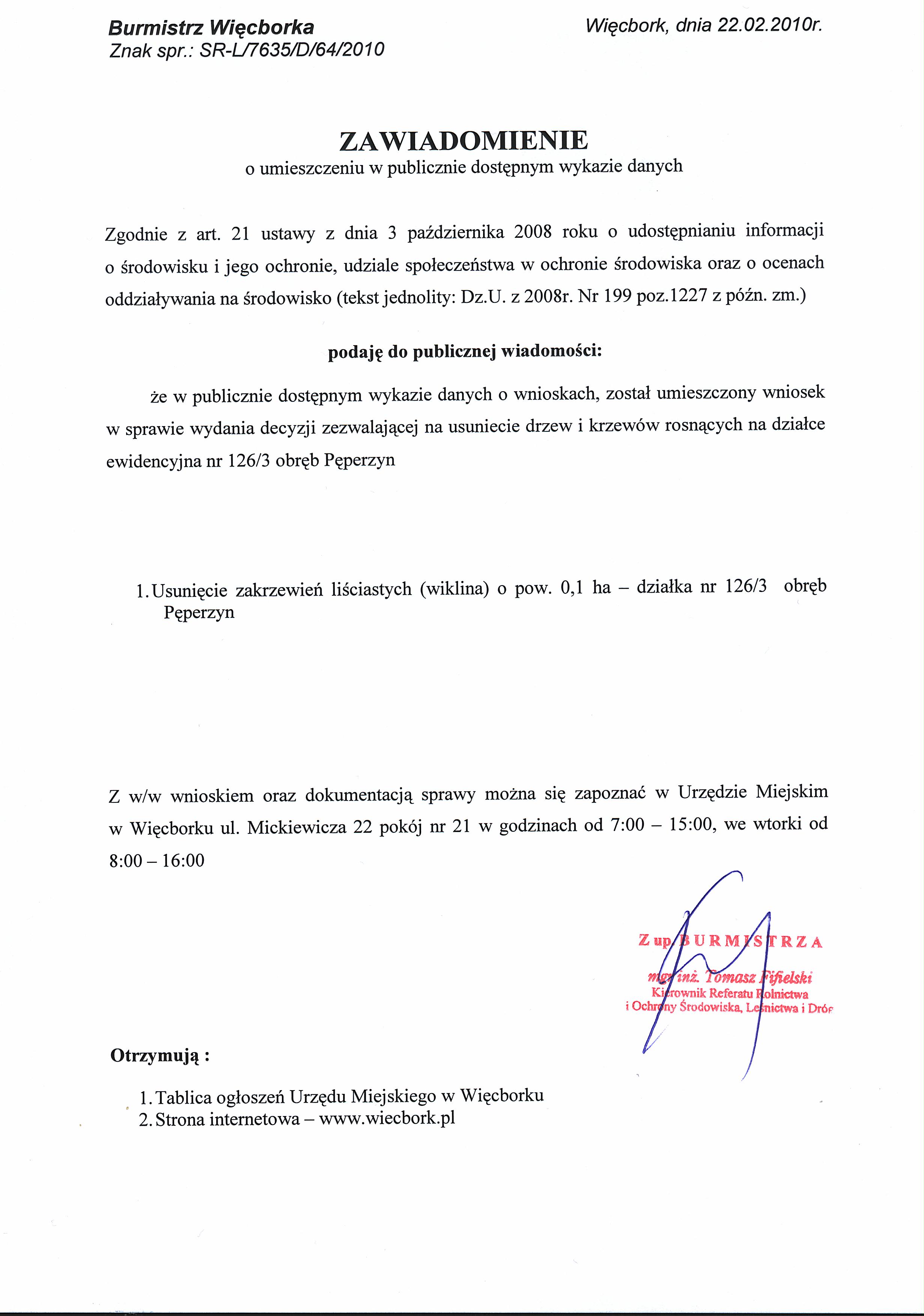 Burmistrz Więcborka
Znak spr.: SR-L/7635/D/64/2010

Więcbork, dnia 22.02.2010r.

ZAWIADOMIENIE
o umieszczeniu w publicznie dostępnym wykazie danych

Zgodnie z art. 21 ustawy z dnia 3 października 2008 roku o udostępnianiu informacji o środowisku i jego ochronie, udziale społeczeństwa w ochronie środowiska oraz o ocenach oddziaływania na środowisko (tekst jednolity: Dz.U. z 2008r. Nr 199 poz.1227 z późn. zm.)

podaję do publicznej wiadomości:

że w publicznie dostępnym wykazie danych o wnioskach, został umieszczony wniosek w sprawie wydania decyzji zezwalającej na usuniecie drzew i krzewów rosnących na działce ewidencyjna nr 126/3 obręb Pęperzyn

1. Usunięcie zakrzewień liściastych (wiklina) o pow. 0,1 ha – działka nr 126/3 obręb Pęperzyn

Z w/w wnioskiem oraz dokumentacją sprawy można się zapoznać w Urzędzie Miejskim w Więcborku ul. Mickiewicza 22 pokój nr 21 w godzinach od 7:00 – 15:00, we wtorki od 8:00 – 16:00

Z up. BURMISTRZA
mgr inż. Tomasz Fifielski
Kierownik Referatu Rolnictwa i Ochrony Środowiska, Leśnictwa i Dróg

Otrzymują :

1. Tablica ogłoszeń Urzędu Miejskiego w Więcborku
2. Strona internetowa – www.wiecbork.pl